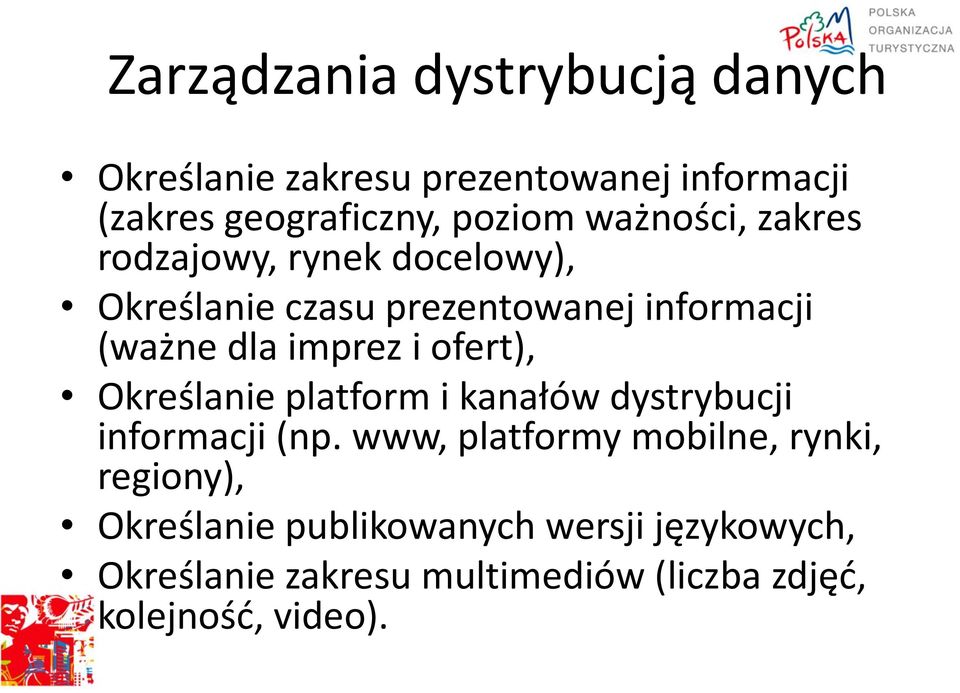 Polska
POLSKA ORGANIZACJA TURYSTYCZNA

Zarządzania dystrybucją danych

• Określanie zakresu prezentowanej informacji (zakres geograficzny, poziom ważności, zakres rodzajowy, rynek docelowy),
• Określanie czasu prezentowanej informacji (ważne dla imprez i ofert),
• Określanie platform i kanałów dystrybucji informacji (np. www, platformy mobilne, rynki, regiony),
• Określanie publikowanych wersji językowych,
• Określanie zakresu multimediów (liczba zdjęć, kolejność, video).